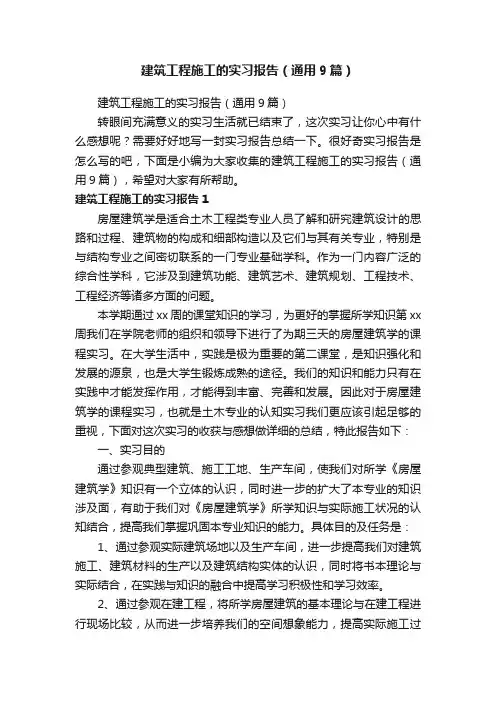 建筑工程施工的实习报告（通用9篇）

建筑工程施工的实习报告（通用9篇）

转眼间充满意义的实习生活就已结束了，这次实习让你心中有什么感想呢？需要好好地写一封实习报告总结一下。很好奇实习报告是怎么写的吧，下面是小编为大家收集的建筑工程施工的实习报告（通用9篇），希望对大家有所帮助。

建筑工程施工的实习报告1

房屋建筑学是适合土木工程类专业人员了解和研究建筑设计的思路和过程、建筑物的构成和细部构造以及它们与其有关专业，特别是与结构专业之间密切联系的一门专业基础学科。作为一门内容广泛的综合性学科，它涉及到建筑功能、建筑艺术、建筑规划、工程技术、工程经济等诸多方面的问题。

本学期通过xx周的课堂知识的学习，为更好的掌握所学知识第xx周我们在学院老师的组织和领导下进行了为期三天的房屋建筑学的课程实习。在大学生活中，实践是极为重要的第二课堂，是知识强化和发展的源泉，也是大学生锻炼成熟的途径。我们的知识和能力只有在实践中才能发挥作用，才能得到丰富、完善和发展。因此对于房屋建筑学的课程实习，也就是土木专业的认知实习我们更应该引起足够的重视，下面对这次实习的收获与感想做详细的总结，特此报告如下：

一、实习目的

通过参观典型建筑、施工工地、生产车间，使我们对所学《房屋建筑学》知识有一个立体的认识，同时进一步的扩大了本专业的知识涉及面，有助于我们对《房屋建筑学》所学知识与实际施工状况的认知结合，提高我们掌握巩固本专业知识的能力。具体目的及任务是：

1、通过参观实际建筑场地以及生产车间，进一步提高我们对建筑施工、建筑材料的生产以及建筑结构实体的认识，同时将书本理论与实际结合，在实践与知识的融合中提高学习积极性和学习效率。

2、通过参观在建工程，将所学房屋建筑的基本理论与在建工程进行现场比较，从而进一步培养我们的空间想象能力，提高实际施工过